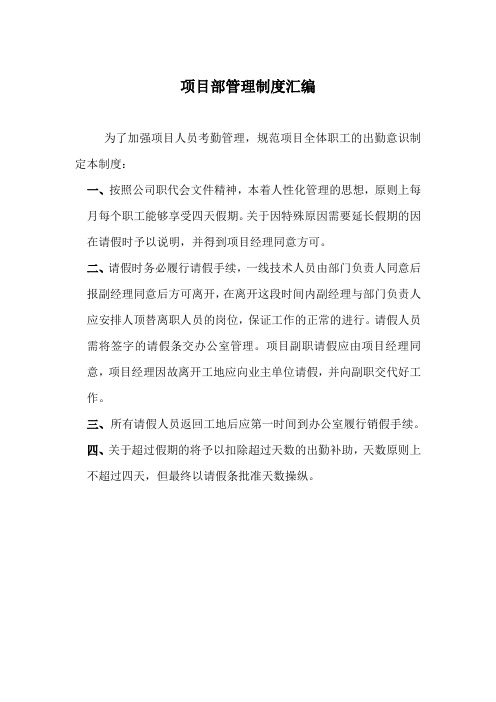 项目部管理制度汇编

为了加强项目人员考勤管理，规范项目全体职工的出勤意识制定本制度：

一、按照公司职代会文件精神，本着人性化管理的思想，原则上每月每个职工能够享受四天假期。关于因特殊原因需要延长假期的因在请假时予以说明，并得到项目经理同意方可。

二、请假时务必履行请假手续，一线技术人员由部门负责人同意后报副经理同意后方可离开，在离开这段时间内副经理与部门负责人应安排人顶替离职人员的岗位，保证工作的正常的进行。请假人员需将签字的请假条交办公室管理。项目副职请假应由项目经理同意，项目经理因故离开工地应向业主单位请假，并向副职交代好工作。

三、所有请假人员返回工地后应第一时间到办公室履行销假手续。

四、关于超过假期的将予以扣除超过天数的出勤补助，天数原则上不超过四天，但最终以请假条批准天数操纵。